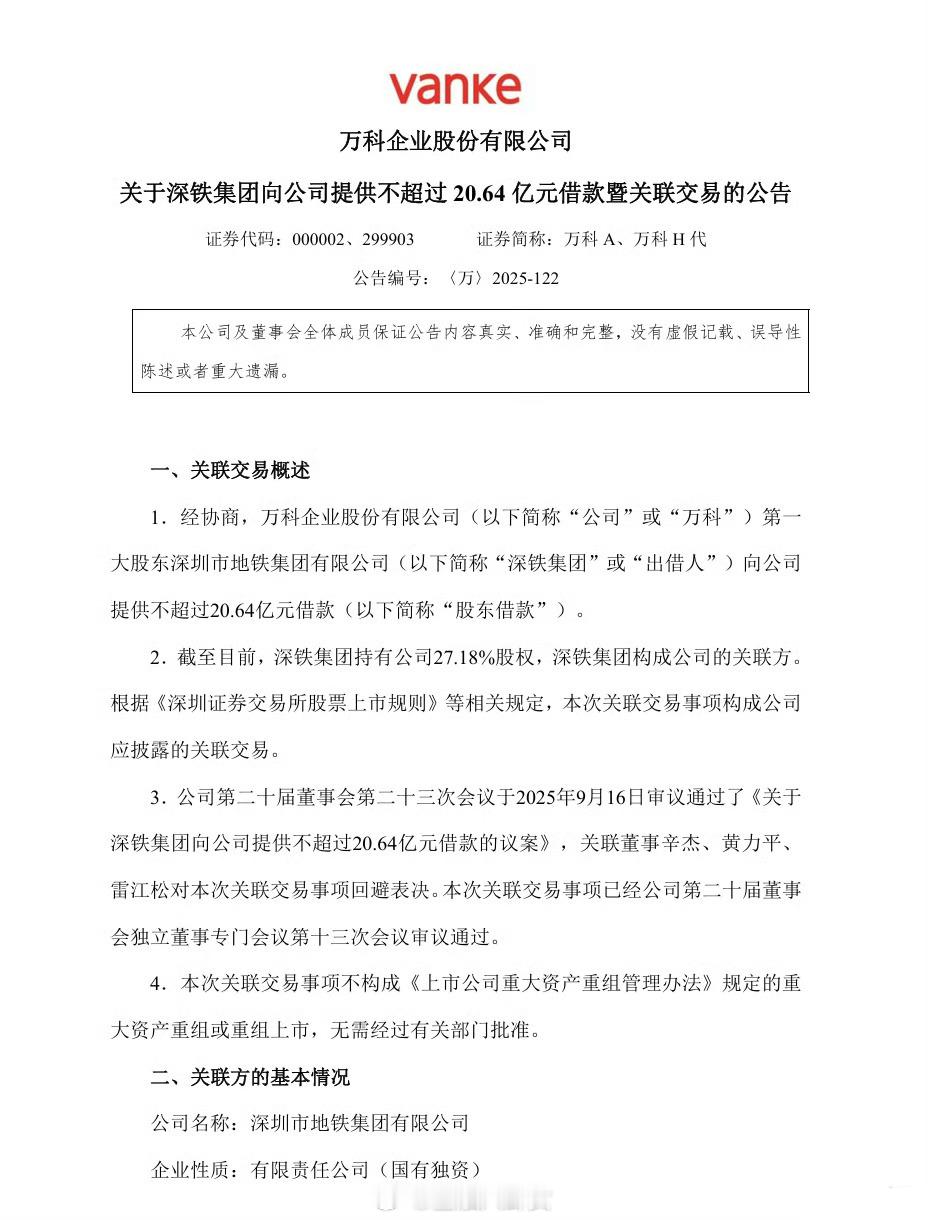 vanke

万科企业股份有限公司

关于深铁集团向公司提供不超过 20.64 亿元借款暨关联交易的公告

证券代码：000002、299903　　证券简称：万科 A、万科 H 代

公告编号：〈万〉2025-122

本公司及董事会全体成员保证公告内容真实、准确和完整，没有虚假记载、误导性陈述或者重大遗漏。

一、关联交易概述

1．经协商，万科企业股份有限公司（以下简称“公司”或“万科”）第一大股东深圳市地铁集团有限公司（以下简称“深铁集团”或“出借人”）向公司提供不超过20.64亿元借款（以下简称“股东借款”）。

2．截至目前，深铁集团持有公司27.18%股权，深铁集团构成公司的关联方。根据《深圳证券交易所股票上市规则》等相关规定，本次关联交易事项构成公司应披露的关联交易。

3．公司第二十届董事会第二十三次会议于2025年9月16日审议通过了《关于深铁集团向公司提供不超过20.64亿元借款的议案》，关联董事辛杰、黄力平、雷江松对本次关联交易事项回避表决。本次关联交易事项已经公司第二十届董事会独立董事专门会议第十三次会议审议通过。

4．本次关联交易事项不构成《上市公司重大资产重组管理办法》规定的重大资产重组或重组上市，无需经过有关部门批准。

二、关联方的基本情况

公司名称：深圳市地铁集团有限公司

企业性质：有限责任公司（国有独资）